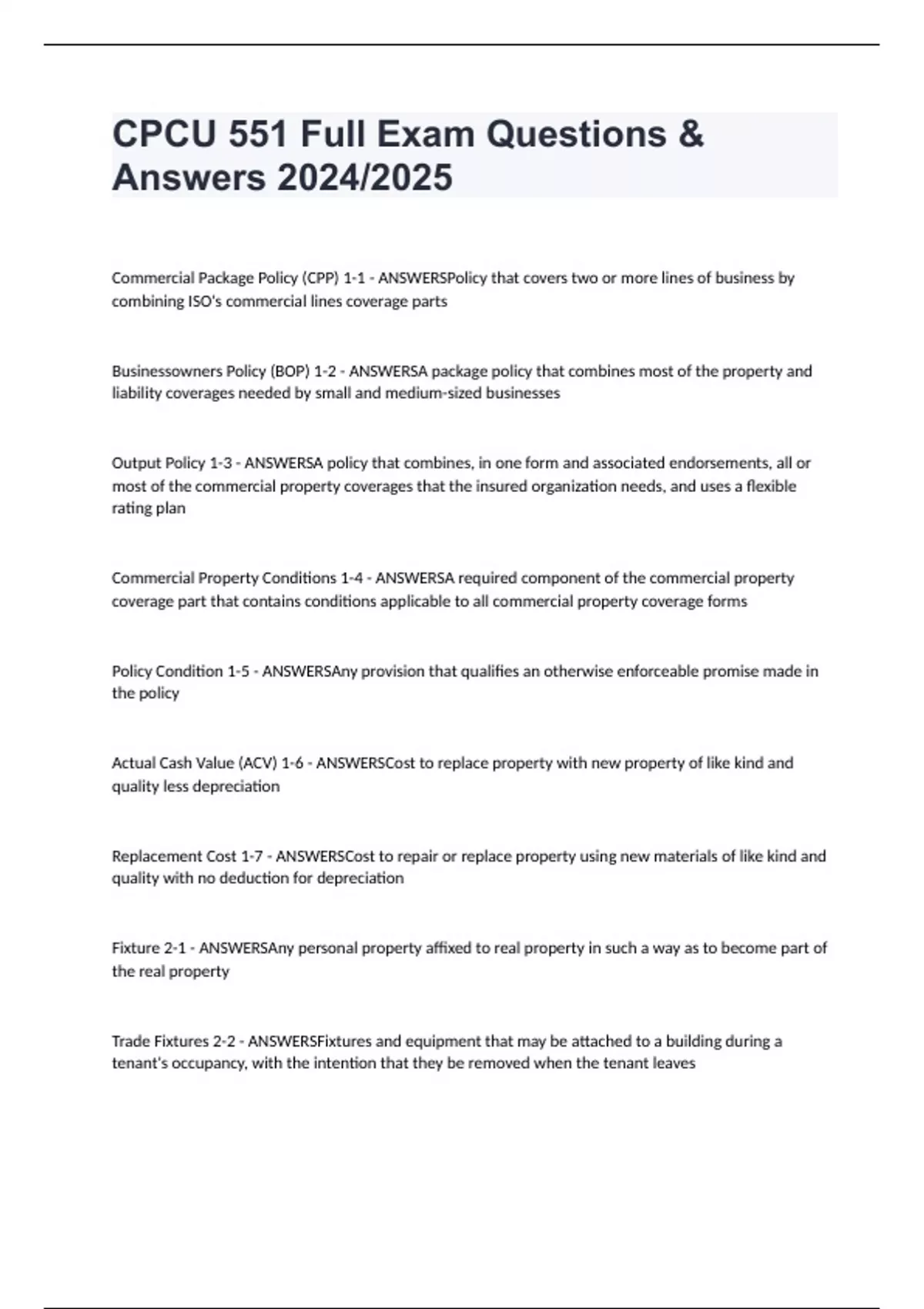 CPCU 551 Full Exam Questions & Answers 2024/2025

Commercial Package Policy (CPP) 1-1 - ANSWERSPolicy that covers two or more lines of business by combining ISO's commercial lines coverage parts

Businessowners Policy (BOP) 1-2 - ANSWERSA package policy that combines most of the property and liability coverages needed by small and medium-sized businesses

Output Policy 1-3 - ANSWERSA policy that combines, in one form and associated endorsements, all or most of the commercial property coverages that the insured organization needs, and uses a flexible rating plan

Commercial Property Conditions 1-4 - ANSWERSA required component of the commercial property coverage part that contains conditions applicable to all commercial property coverage forms

Policy Condition 1-5 - ANSWERSAny provision that qualifies an otherwise enforceable promise made in the policy

Actual Cash Value (ACV) 1-6 - ANSWERSCost to replace property with new property of like kind and quality less depreciation

Replacement Cost 1-7 - ANSWERSCost to repair or replace property using new materials of like kind and quality with no deduction for depreciation

Fixture 2-1 - ANSWERSAny personal property affixed to real property in such a way as to become part of the real property

Trade Fixtures 2-2 - ANSWERSFixtures and equipment that may be attached to a building during a tenant's occupancy, with the intention that they be removed when the tenant leaves